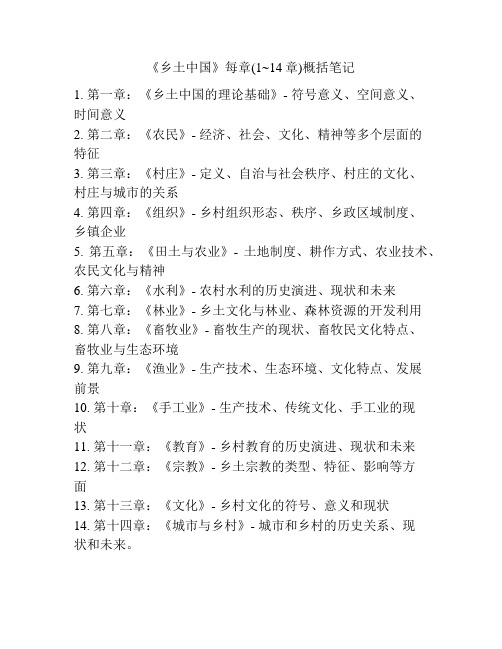 《乡土中国》每章(1~14 章)概括笔记

1. 第一章：《乡土中国的理论基础》- 符号意义、空间意义、时间意义

2. 第二章：《农民》- 经济、社会、文化、精神等多个层面的特征

3. 第三章：《村庄》- 定义、自治与社会秩序、村庄的文化、村庄与城市的关系

4. 第四章：《组织》- 乡村组织形态、秩序、乡政区域制度、乡镇企业

5. 第五章：《田土与农业》- 土地制度、耕作方式、农业技术、农民文化与精神

6. 第六章：《水利》- 农村水利的历史演进、现状和未来

7. 第七章：《林业》- 乡土文化与林业、森林资源的开发利用

8. 第八章：《畜牧业》- 畜牧生产的现状、畜牧民文化特点、畜牧业与生态环境

9. 第九章：《渔业》- 生产技术、生态环境、文化特点、发展前景

10. 第十章：《手工业》- 生产技术、传统文化、手工业的现状

11. 第十一章：《教育》- 乡村教育的历史演进、现状和未来

12. 第十二章：《宗教》- 乡土宗教的类型、特征、影响等方面

13. 第十三章：《文化》- 乡村文化的符号、意义和现状

14. 第十四章：《城市与乡村》- 城市和乡村的历史关系、现状和未来。